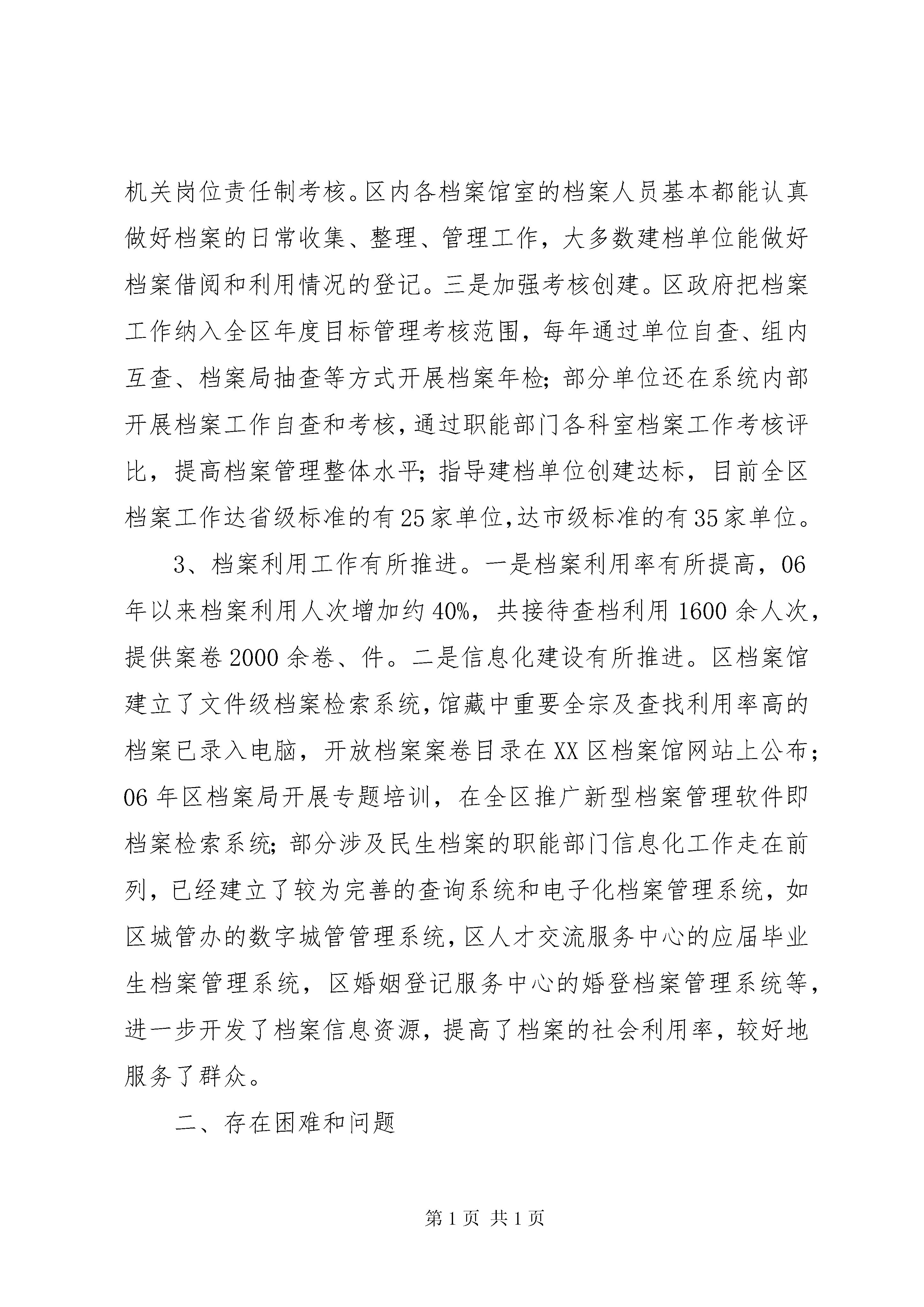 机关岗位责任制考核。区内各档案馆室的档案人员基本都能认真做好档案的日常收集、整理、管理工作，大多数建档单位能做好档案借阅和利用情况的登记。三是加强考核创建。区政府把档案工作纳入全区年度目标管理考核范围，每年通过单位自查、组内互查、档案局抽查等方式开展档案年检；部分单位还在系统内部开展档案工作自查和考核，通过职能部门各科室档案工作考核评比，提高档案管理整体水平；指导建档单位创建达标，目前全区档案工作达省级标准的有25家单位，达市级标准的有35家单位。

3、档案利用工作有所推进。一是档案利用率有所提高，06年以来档案利用人次增加约40%，共接待查档利用1600余人次，提供案卷2000余卷、件。二是信息化建设有所推进。区档案馆建立了文件级档案检索系统，馆藏中重要全宗及查找利用率高的档案已录入电脑，开放档案案卷目录在XX区档案馆网站上公布；06年区档案局开展专题培训，在全区推广新型档案管理软件即档案检索系统；部分涉及民生档案的职能部门信息化工作走在前列，已经建立了较为完善的查询系统和电子化档案管理系统，如区城管办的数字城管管理系统，区人才交流服务中心的应届毕业生档案管理系统，区婚姻登记服务中心的婚登档案管理系统等，进一步开发了档案信息资源，提高了档案的社会利用率，较好地服务了群众。

二、存在困难和问题

第1页 共1页